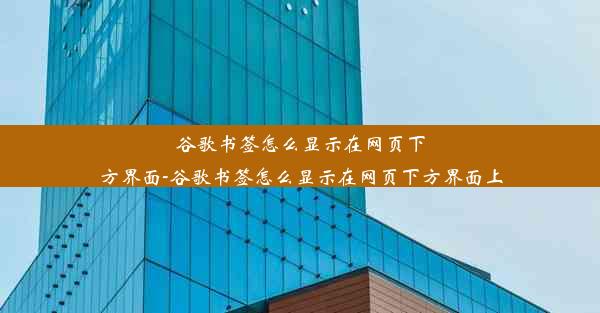 谷歌书签怎么显示在网页下方界面-谷歌书签怎么显示在网页下方界面上